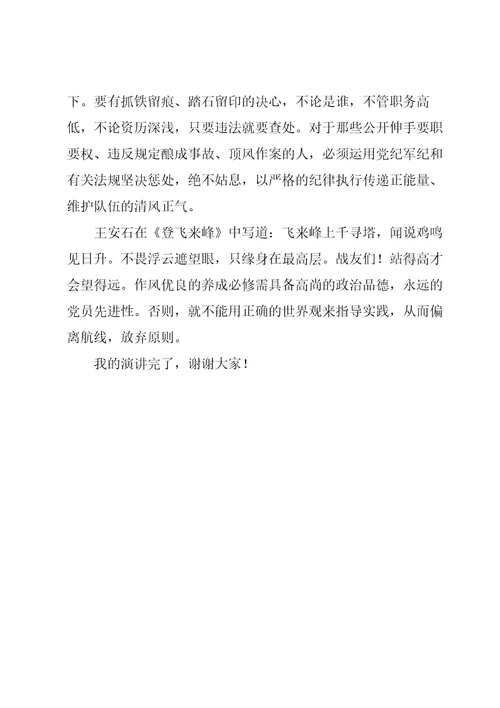 下。要有抓铁留痕、踏石留印的决心，不论是谁，不管职务高低，不论资历深浅，只要违法就要查处。对于那些公开伸手要职要权、违反规定酿成事故、顶风作案的人，必须运用党纪军纪和有关法规坚决惩处，绝不姑息，以严格的纪律执行传递正能量、维护队伍的清风正气。

王安石在《登飞来峰》中写道：飞来峰上千寻塔，闻说鸡鸣见日升。不畏浮云遮望眼，只缘身在最高层。战友们！站得高才会望得远。作风优良的养成必修需具备高尚的政治品德，永远的党员先进性。否则，就不能用正确的世界观来指导实践，从而偏离航线，放弃原则。

我的演讲完了，谢谢大家！